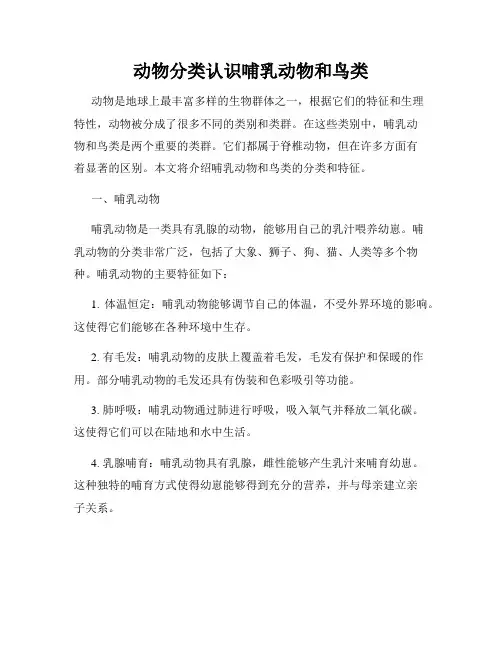 动物分类认识哺乳动物和鸟类

动物是地球上最丰富多样的生物群体之一，根据它们的特征和生理特性，动物被分成了很多不同的类别和类群。在这些类别中，哺乳动物和鸟类是两个重要的类群。它们都属于脊椎动物，但在许多方面有着显著的区别。本文将介绍哺乳动物和鸟类的分类和特征。

一、哺乳动物

哺乳动物是一类具有乳腺的动物，能够用自己的乳汁喂养幼崽。哺乳动物的分类非常广泛，包括了大象、狮子、狗、猫、人类等多个物种。哺乳动物的主要特征如下：

1. 体温恒定：哺乳动物能够调节自己的体温，不受外界环境的影响。这使得它们能够在各种环境中生存。

2. 有毛发：哺乳动物的皮肤上覆盖着毛发，毛发有保护和保暖的作用。部分哺乳动物的毛发还具有伪装和色彩吸引等功能。

3. 肺呼吸：哺乳动物通过肺进行呼吸，吸入氧气并释放二氧化碳。这使得它们可以在陆地和水中生活。

4. 乳腺哺育：哺乳动物具有乳腺，雌性能够产生乳汁来哺育幼崽。这种独特的哺育方式使得幼崽能够得到充分的营养，并与母亲建立亲子关系。